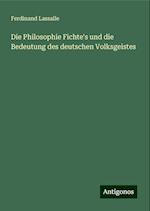 Ferdinand Lassalle

Die Philosophie Fichte's und die Bedeutung des deutschen Volksgeistes

Antigonos